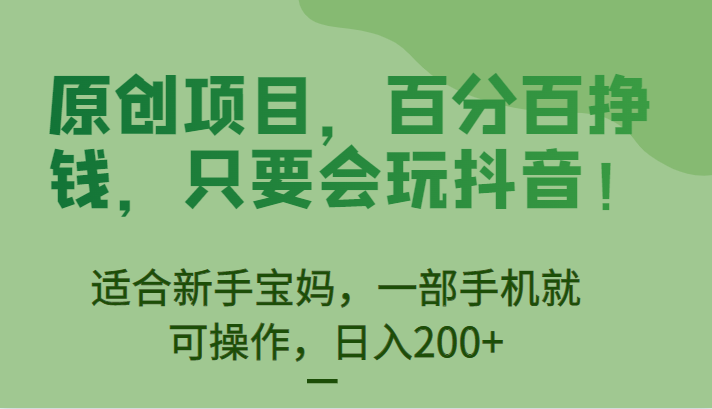 原创项目，百分百挣钱，只要会玩抖音！

适合新手宝妈，一部手机就可操作，日入200+